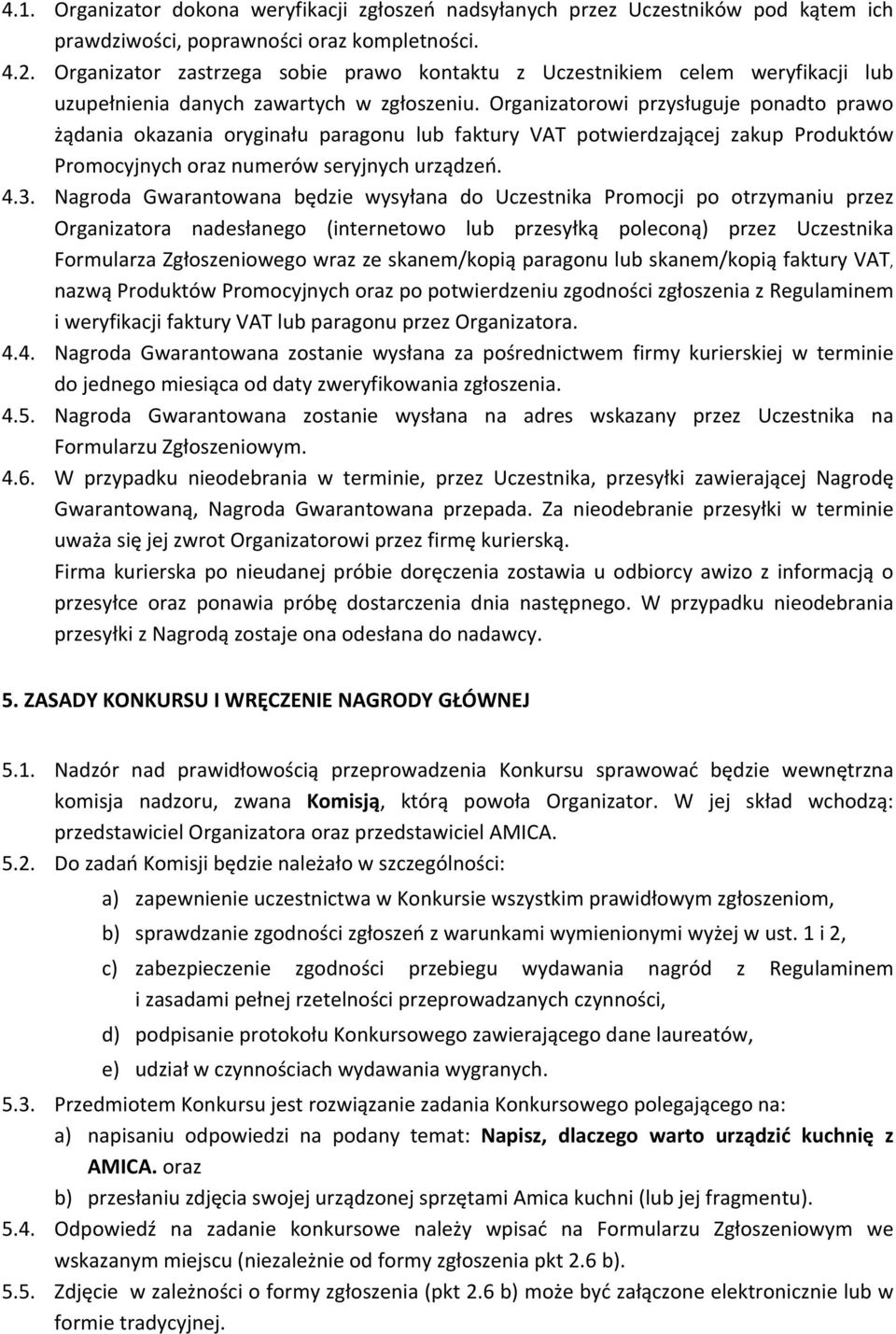 4.1. Organizator dokona weryfikacji zgłoszeń nadsyłanych przez Uczestników pod kątem ich prawdziwości, poprawności oraz kompletności.

4.2. Organizator zastrzega sobie prawo kontaktu z Uczestnikiem celem weryfikacji lub uzupełnienia danych zawartych w zgłoszeniu. Organizatorowi przysługuje ponadto prawo żądania okazania oryginału paragonu lub faktury VAT potwierdzającej zakup Produktów Promocyjnych oraz numerów seryjnych urządzeń.

4.3. Nagroda Gwarantowana będzie wysyłana do Uczestnika Promocji po otrzymaniu przez Organizatora nadesłanego (internetowo lub przesyłką poleconą) przez Uczestnika Formularza Zgłoszeniowego wraz ze skanem/kopią paragonu lub skanem/kopią faktury VAT, nazwą Produktów Promocyjnych oraz po potwierdzeniu zgodności zgłoszenia z Regulaminem i weryfikacji faktury VAT lub paragonu przez Organizatora.

4.4. Nagroda Gwarantowana zostanie wysłana za pośrednictwem firmy kurierskiej w terminie do jednego miesiąca od daty zweryfikowania zgłoszenia.

4.5. Nagroda Gwarantowana zostanie wysłana na adres wskazany przez Uczestnika na Formularzu Zgłoszeniowym.

4.6. W przypadku nieodebrania w terminie, przez Uczestnika, przesyłki zawierającej Nagrodę Gwarantowaną, Nagroda Gwarantowana przepada. Za nieodebranie przesyłki w terminie uważa się jej zwrot Organizatorowi przez firmę kurierską.
Firma kurierska po nieudanej próbie doręczenia zostawia u odbiorcy awizo z informacją o przesyłce oraz ponawia próbę dostarczenia dnia następnego. W przypadku nieodebrania przesyłki z Nagrodą zostaje ona odesłana do nadawcy.

5. ZASADY KONKURSU I WRĘCZENIE NAGRODY GŁÓWNEJ

5.1. Nadzór nad prawidłowością przeprowadzenia Konkursu sprawować będzie wewnętrzna komisja nadzoru, zwana Komisją, którą powoła Organizator. W jej skład wchodzą: przedstawiciel Organizatora oraz przedstawiciel AMICA.

5.2. Do zadań Komisji będzie należało w szczególności:
a) zapewnienie uczestnictwa w Konkursie wszystkim prawidłowym zgłoszeniom,
b) sprawdzanie zgodności zgłoszeń z warunkami wymienionymi wyżej w ust. 1 i 2,
c) zabezpieczenie zgodności przebiegu wydawania nagród z Regulaminem i zasadami pełnej rzetelności przeprowadzanych czynności,
d) podpisanie protokołu Konkursowego zawierającego dane laureatów,
e) udział w czynnościach wydawania wygranych.

5.3. Przedmiotem Konkursu jest rozwiązanie zadania Konkursowego polegającego na:
a) napisaniu odpowiedzi na podany temat: Napisz, dlaczego warto urządzić kuchnię z AMICA. oraz
b) przesłaniu zdjęcia swojej urządzonej sprzętami Amica kuchni (lub jej fragmentu).

5.4. Odpowiedź na zadanie konkursowe należy wpisać na Formularzu Zgłoszeniowym we wskazanym miejscu (niezależnie od formy zgłoszenia pkt 2.6 b).

5.5. Zdjęcie w zależności o formy zgłoszenia (pkt 2.6 b) może być załączone elektronicznie lub w formie tradycyjnej.